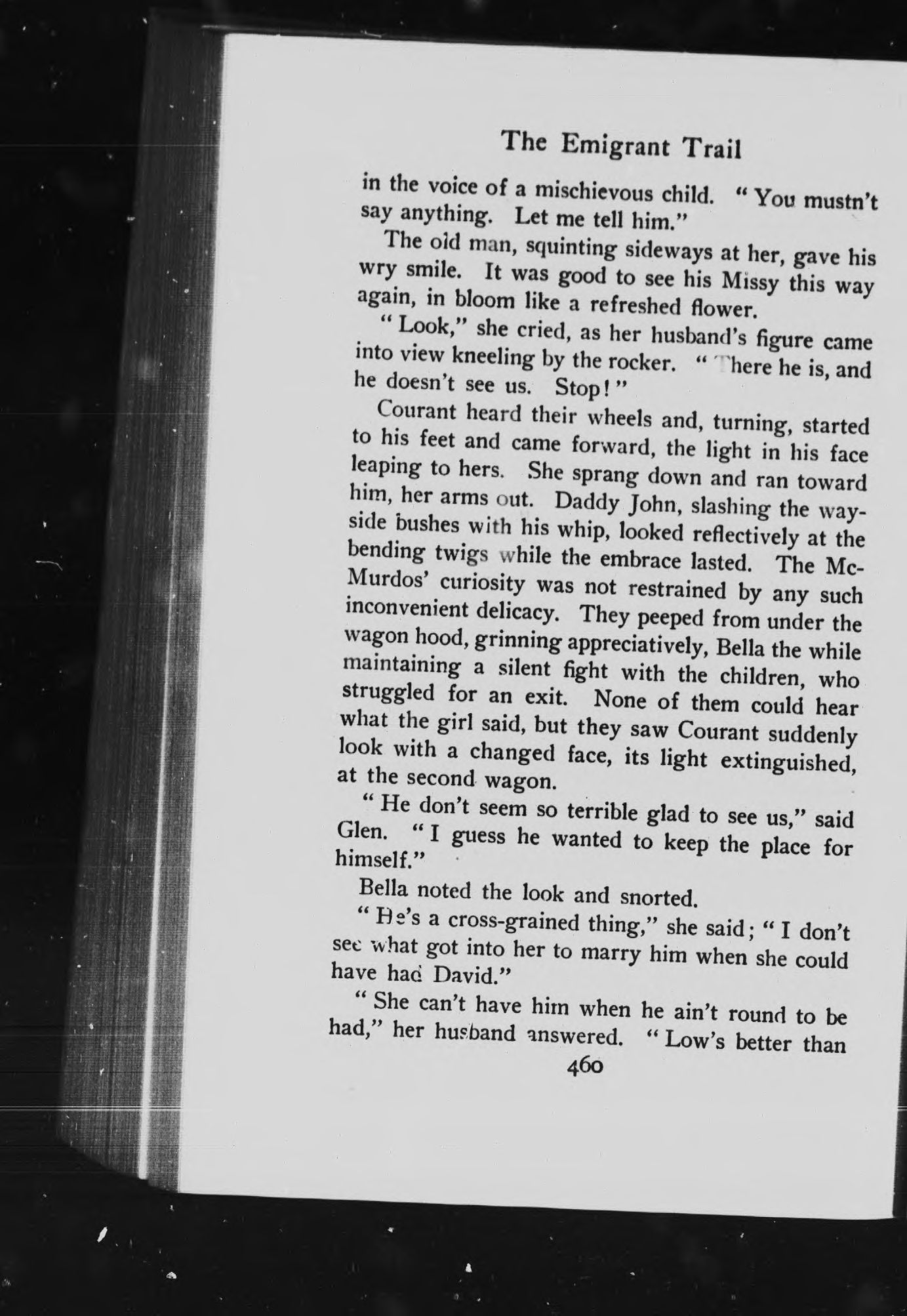 The Emigrant Trail

in the voice of a mischievous child. "You mustn't say anything. Let me tell him."

The old man, squinting sideways at her, gave his wry smile. It was good to see his Missy this way again, in bloom like a refreshed flower.

"Look," she cried, as her husband's figure came into view kneeling by the rocker. "There he is, and he doesn't see us. Stop!"

Courant heard their wheels and, turning, started to his feet and came forward, the light in his face leaping to hers. She sprang down and ran toward him, her arms out. Daddy John, slashing the wayside bushes with his whip, looked reflectively at the bending twigs while the embrace lasted. The McMurdos' curiosity was not restrained by any such inconvenient delicacy. They peeped from under the wagon hood, grinning appreciatively, Bella the while maintaining a silent fight with the children, who struggled for an exit. None of them could hear what the girl said, but they saw Courant suddenly look with a changed face, its light extinguished, at the second wagon.

"He don't seem so terrible glad to see us," said Glen. "I guess he wanted to keep the place for himself."

Bella noted the look and snorted.

"He's a cross-grained thing," she said; "I don't see what got into her to marry him when she could have had David."

"She can't have him when he ain't round to be had," her husband answered. "Low's better than

460